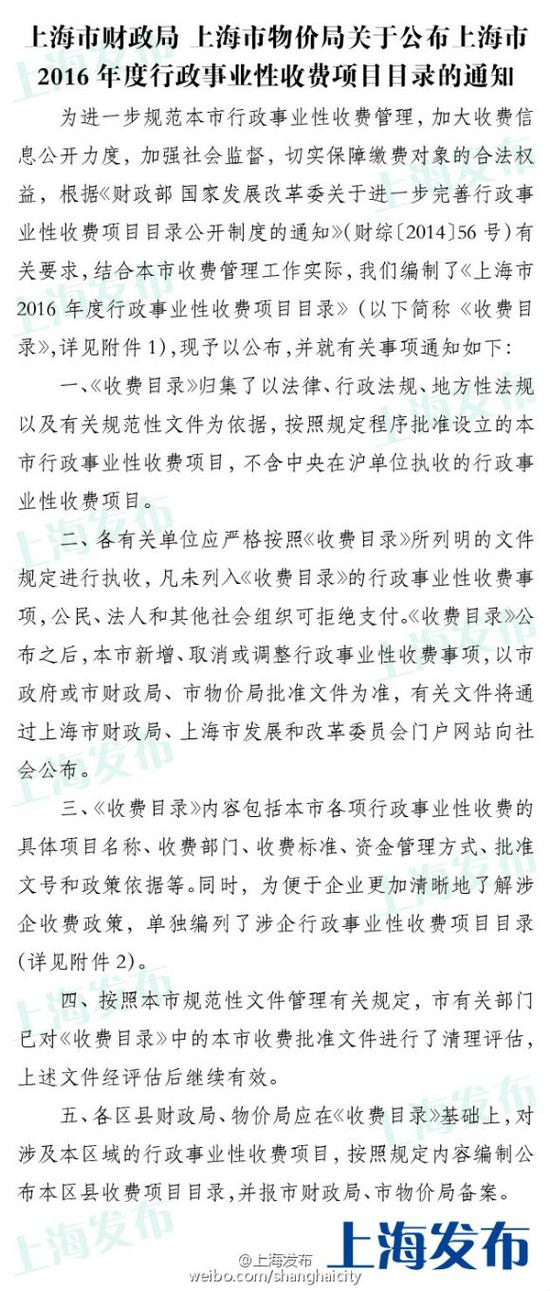 上海市财政局 上海市物价局关于公布上海市2016年度行政事业性收费项目目录的通知

为进一步规范本市行政事业性收费管理，加大收费信息公开力度，加强社会监督，切实保障缴费对象的合法权益，根据《财政部 国家发展改革委关于进一步完善行政事业性收费项目目录公开制度的通知》(财综〔2014〕56号)有关要求，结合本市收费管理工作实际，我们编制了《上海市2016年度行政事业性收费项目目录》(以下简称《收费目录》，详见附件1)，现予以公布，并就有关事项通知如下：

一、《收费目录》归集了以法律、行政法规、地方性法规以及有关规范性文件为依据，按照规定程序批准设立的本市行政事业性收费项目，不含中央在沪单位执收的行政事业性收费项目。

二、各有关单位应严格按照《收费目录》所列明的文件规定进行执收，凡未列入《收费目录》的行政事业性收费事项，公民、法人和其他社会组织可拒绝支付。《收费目录》公布之后，本市新增、取消或调整行政事业性收费事项，以市政府或市财政局、市物价局批准文件为准，有关文件将通过上海市财政局、上海市发展和改革委员会门户网站向社会公布。

三、《收费目录》内容包括本市各项行政事业性收费的具体项目名称、收费部门、收费标准、资金管理方式、批准文号和政策依据等。同时，为便于企业更加清晰地了解涉企收费政策，单独编列了涉企行政事业性收费项目目录(详见附件2)。

四、按照本市规范性文件管理有关规定，市有关部门已对《收费目录》中的本市收费批准文件进行了清理评估，上述文件经评估后继续有效。

五、各区县财政局、物价局应在《收费目录》基础上，对涉及本区域的行政事业性收费项目，按照规定内容编制公布本区县收费项目目录，并报市财政局、市物价局备案。

@上海发布
weibo.com/shanghaicity
上海发布